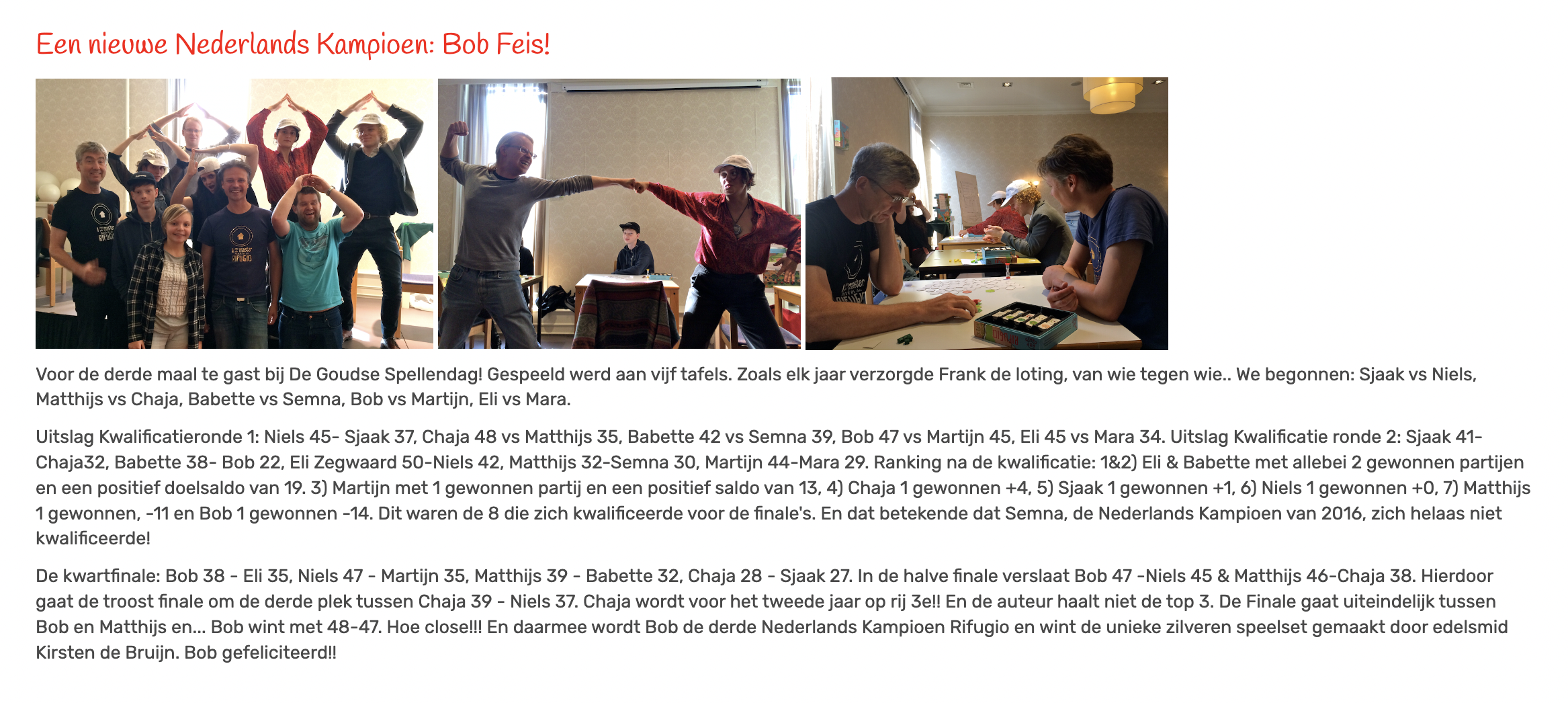 Een nieuwe Nederlands Kampioen: Bob Feis!

Voor de derde maal te gast bij De Goudse Spellendag! Gespeeld werd aan vijf tafels. Zoals elk jaar verzorgde Frank de loting, van wie tegen wie.. We begonnen: Sjaak vs Niels, Matthijs vs Chaja, Babette vs Semna, Bob vs Martijn, Eli vs Mara.

Uitslag Kwalificatieronde 1: Niels 45- Sjaak 37, Chaja 48 vs Matthijs 35, Babette 42 vs Semna 39, Bob 47 vs Martijn 45, Eli 45 vs Mara 34. Uitslag Kwalificatie ronde 2: Sjaak 41- Chaja32, Babette 38- Bob 22, Eli Zegwaard 50-Niels 42, Matthijs 32-Semna 30, Martijn 44-Mara 29. Ranking na de kwalificatie: 1&2) Eli & Babette met allebei 2 gewonnen partijen en een positief doelsaldo van 19. 3) Martijn met 1 gewonnen partij en een positief saldo van 13, 4) Chaja 1 gewonnen +4, 5) Sjaak 1 gewonnen +1, 6) Niels 1 gewonnen +0, 7) Matthijs 1 gewonnen, -11 en Bob 1 gewonnen -14. Dit waren de 8 die zich kwalificeerde voor de finale's. En dat betekende dat Semna, de Nederlands Kampioen van 2016, zich helaas niet kwalificeerde!

De kwartfinale: Bob 38 - Eli 35, Niels 47 - Martijn 35, Matthijs 39 - Babette 32, Chaja 28 - Sjaak 27. In de halve finale verslaat Bob 47 -Niels 45 & Matthijs 46-Chaja 38. Hierdoor gaat de troost finale om de derde plek tussen Chaja 39 - Niels 37. Chaja wordt voor het tweede jaar op rij 3e!! En de auteur haalt niet de top 3. De Finale gaat uiteindelijk tussen Bob en Matthijs en... Bob wint met 48-47. Hoe close!!! En daarmee wordt Bob de derde Nederlands Kampioen Rifugio en wint de unieke zilveren speelset gemaakt door edelsmid Kirsten de Bruijn. Bob gefeliciteerd!!